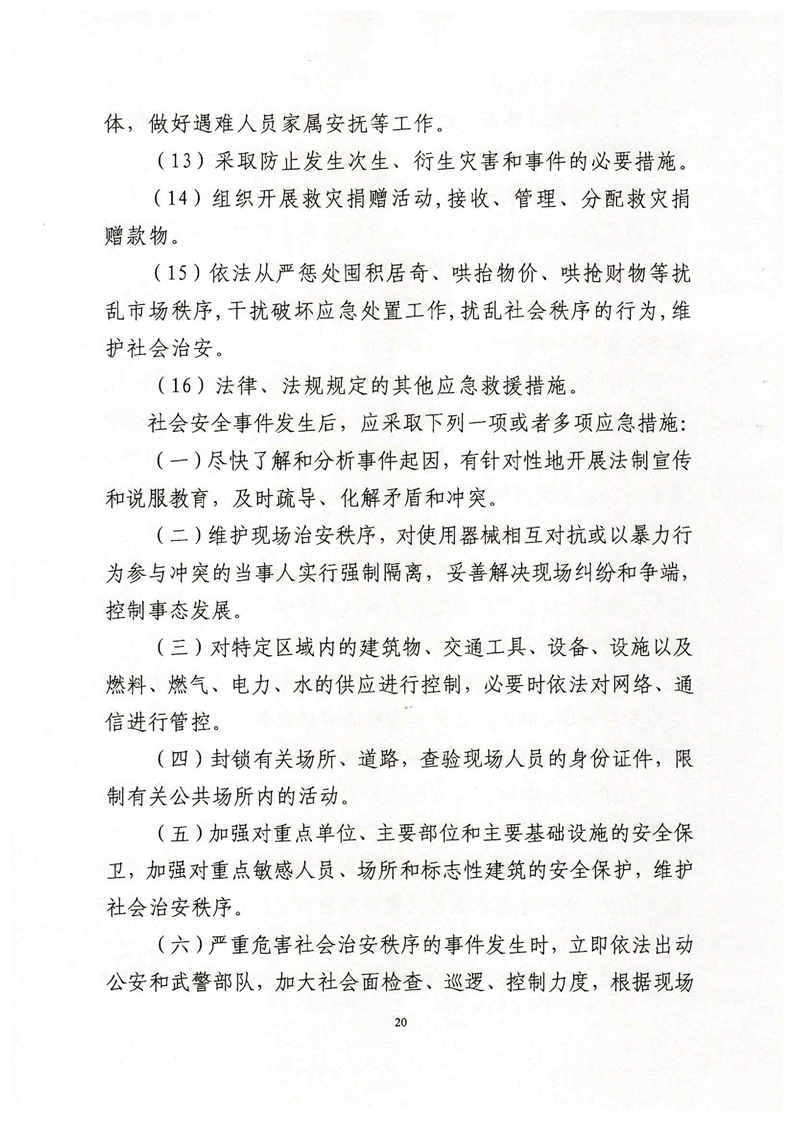 体，做好遇难人员家属安抚等工作。

（13）采取防止发生次生、衍生灾害和事件的必要措施。

（14）组织开展救灾捐赠活动，接收、管理、分配救灾捐赠款物。

（15）依法从严惩处囤积居奇、哄抬物价、哄抢财物等扰乱市场秩序，干扰破坏应急处置工作，扰乱社会秩序的行为，维护社会治安。

（16）法律、法规规定的其他应急救援措施。

社会安全事件发生后，应采取下列一项或者多项应急措施：

（一）尽快了解和分析事件起因，有针对性地开展法制宣传和说服教育，及时疏导、化解矛盾和冲突。

（二）维护现场治安秩序，对使用器械相互对抗或以暴力行为参与冲突的当事人实行强制隔离，妥善解决现场纠纷和争端，控制事态发展。

（三）对特定区域内的建筑物、交通工具、设备、设施以及燃料、燃气、电力、水的供应进行控制，必要时依法对网络、通信进行管控。

（四）封锁有关场所、道路，查验现场人员的身份证件，限制有关公共场所内的活动。

（五）加强对重点单位、主要部位和主要基础设施的安全保卫，加强对重点敏感人员、场所和标志性建筑的安全保护，维护社会治安秩序。

（六）严重危害社会治安秩序的事件发生时，立即依法出动公安和武警部队，加大社会面检查、巡逻、控制力度，根据现场

20